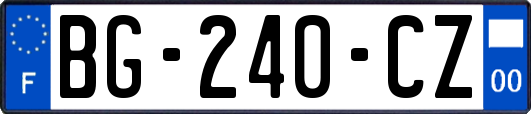 F
BG-240-CZ
00